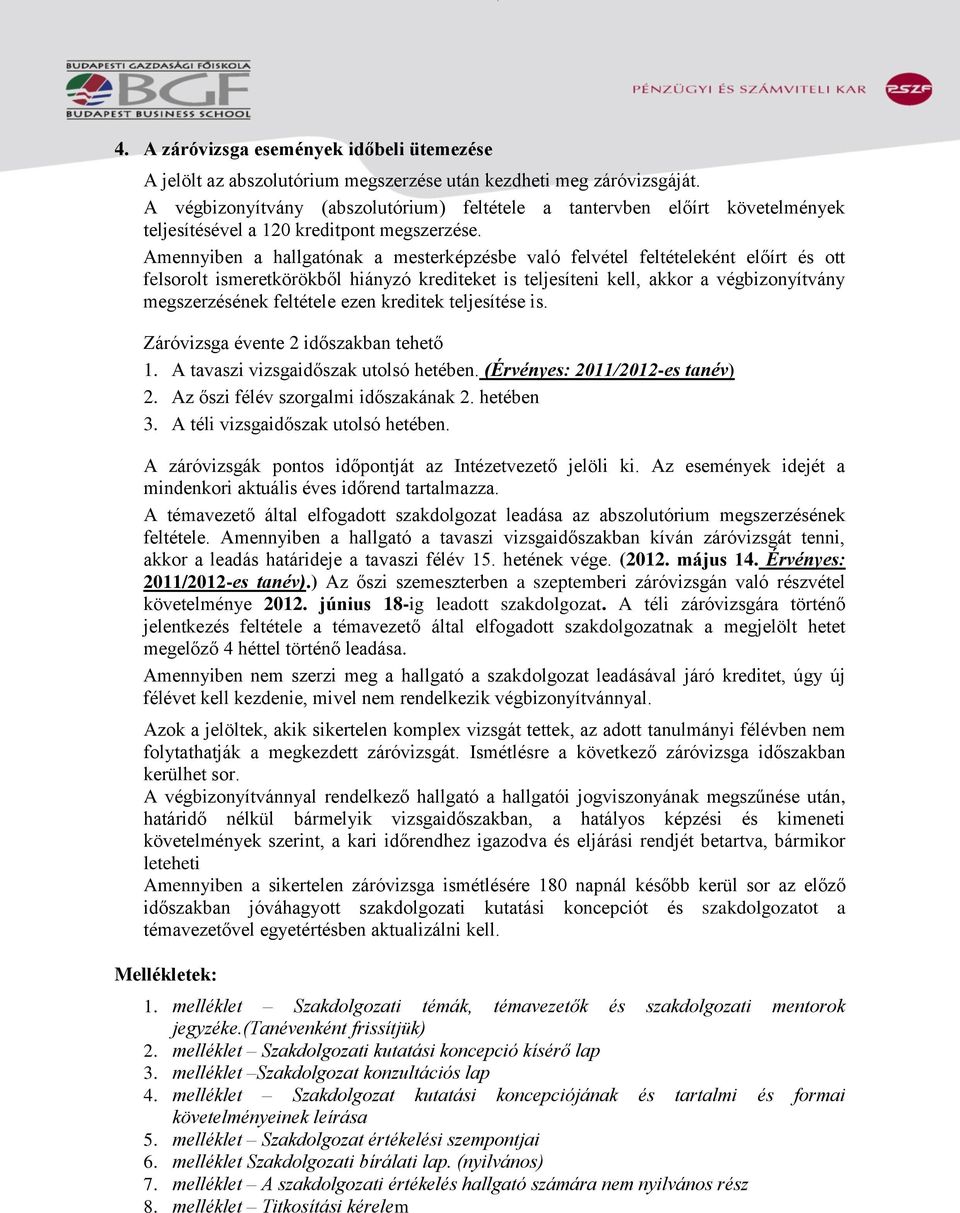 BUDAPESTI GAZDASÁGI FŐISKOLA
BGF
BUDAPEST BUSINESS SCHOOL

PÉNZÜGYI ÉS SZÁMVITELI KAR

PSZF

4. A záróvizsga események időbeli ütemezése

A jelölt az abszolutórium megszerzése után kezdheti meg záróvizsgáját.
A végbizonyítvány (abszolutórium) feltétele a tantervben előírt követelmények teljesítésével a 120 kreditpont megszerzése.
Amennyiben a hallgatónak a mesterképzésbe való felvétel feltételeként előírt és ott felsorolt ismeretkörökből hiányzó krediteket is teljesíteni kell, akkor a végbizonyítvány megszerzésének feltétele ezen kreditek teljesítése is.

Záróvizsga évente 2 időszakban tehető
1. A tavaszi vizsgaidőszak utolsó hetében. (Érvényes: 2011/2012-es tanév)
2. Az őszi félév szorgalmi időszakának 2. hetében
3. A téli vizsgaidőszak utolsó hetében.

A záróvizsgák pontos időpontját az Intézetvezető jelöli ki. Az események idejét a mindenkori aktuális éves időrend tartalmazza.

A témavezető által elfogadott szakdolgozat leadása az abszolutórium megszerzésének feltétele. Amennyiben a hallgató a tavaszi vizsgaidőszakban kíván záróvizsgát tenni, akkor a leadás határideje a tavaszi félév 15. hetének vége. (2012. május 14. Érvényes: 2011/2012-es tanév).) Az őszi szemeszterben a szeptemberi záróvizsgán való részvétel követelménye 2012. június 18-ig leadott szakdolgozat. A téli záróvizsgára történő jelentkezés feltétele a témavezető által elfogadott szakdolgozatnak a megjelölt hetet megelőző 4 héttel történő leadása.

Amennyiben nem szerzi meg a hallgató a szakdolgozat leadásával járó kreditet, úgy új félévet kell kezdenie, mivel nem rendelkezik végbizonyítvánnyal.

Azok a jelöltek, akik sikertelen komplex vizsgát tettek, az adott tanulmányi félévben nem folytathatják a megkezdett záróvizsgát. Ismétlésre a következő záróvizsga időszakban kerülhet sor.
A végbizonyítvánnyal rendelkező hallgató a hallgatói jogviszonyának megszűnése után, határidő nélkül bármelyik vizsgaidőszakban, a hatályos képzési és kimeneti követelmények szerint, a kari időrendhez igazodva és eljárási rendjét betartva, bármikor leteheti
Amennyiben a sikertelen záróvizsga ismétlésére 180 napnál később kerül sor az előző időszakban jóváhagyott szakdolgozati kutatási koncepciót és szakdolgozatot a témavezetővel egyetértésben aktualizálni kell.

Mellékletek:

1. melléklet – Szakdolgozati témák, témavezetők és szakdolgozati mentorok jegyzéke.(Tanévenként frissítjük)
2. melléklet – Szakdolgozati kutatási koncepció kísérő lap
3. melléklet –Szakdolgozat konzultációs lap
4. melléklet – Szakdolgozat kutatási koncepciójának és tartalmi és formai követelményeinek leírása
5. melléklet – Szakdolgozat értékelési szempontjai
6. melléklet Szakdolgozati bírálati lap. (nyilvános)
7. melléklet – A szakdolgozati értékelés hallgató számára nem nyilvános rész
8. melléklet – Titkosítási kérelem